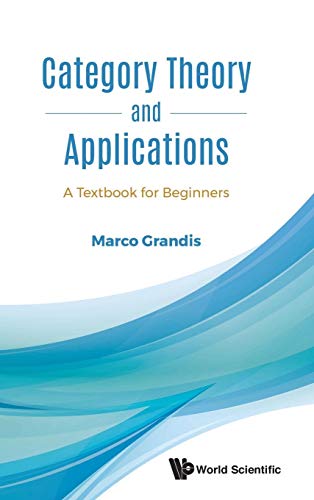 Category Theory

and

Applications

A Textbook for Beginners

Marco Grandis

World Scientific